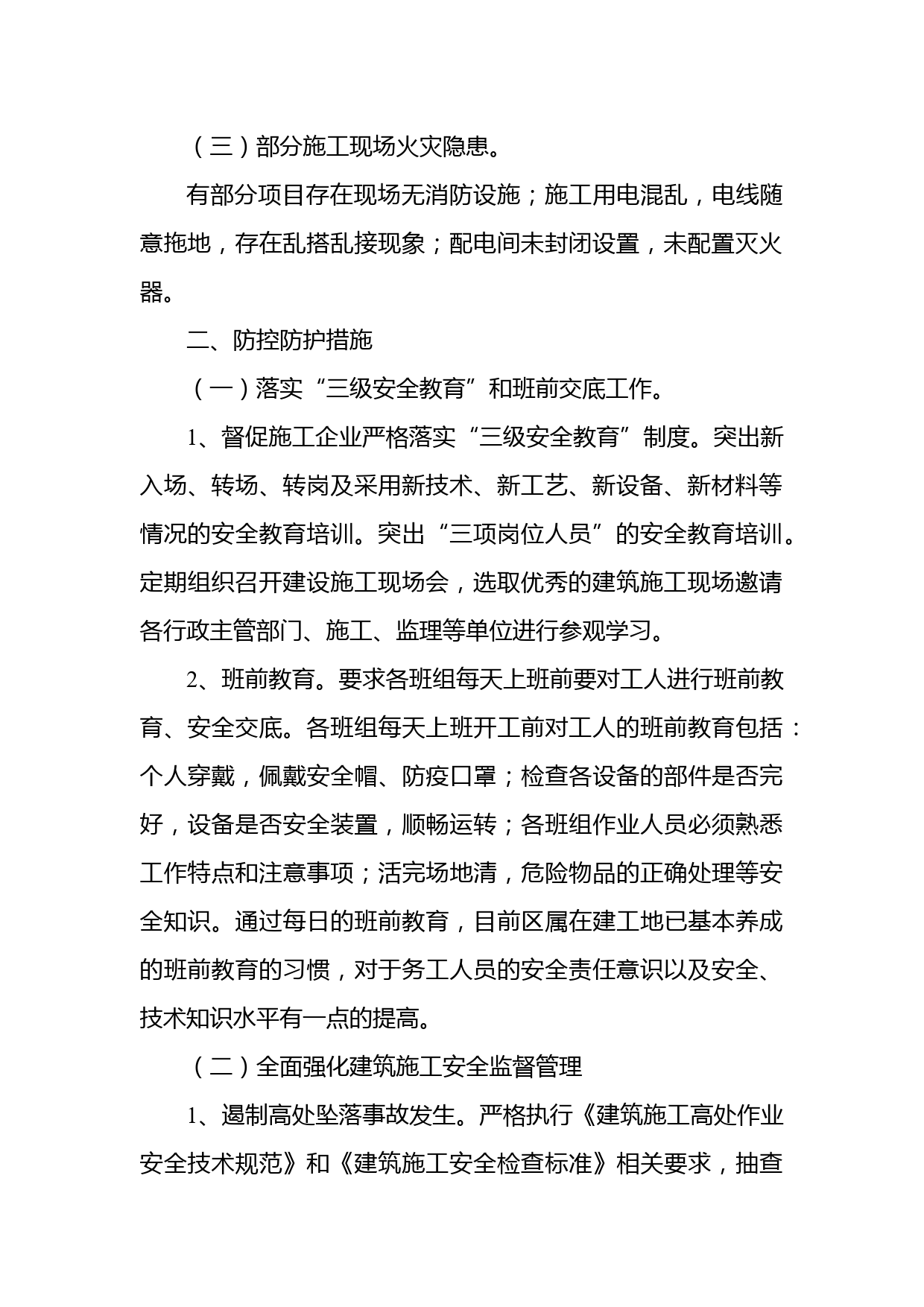 （三）部分施工现场火灾隐患。

有部分项目存在现场无消防设施；施工用电混乱，电线随意拖地，存在乱搭乱接现象；配电间未封闭设置，未配置灭火器。

二、防控防护措施

（一）落实“三级安全教育”和班前交底工作。

1、督促施工企业严格落实“三级安全教育”制度。突出新入场、转场、转岗及采用新技术、新工艺、新设备、新材料等情况的安全教育培训。突出“三项岗位人员”的安全教育培训。定期组织召开建设施工现场会，选取优秀的建筑施工现场邀请各行政主管部门、施工、监理等单位进行参观学习。

2、班前教育。要求各班组每天上班前要对工人进行班前教育、安全交底。各班组每天上班开工前对工人的班前教育包括：个人穿戴，佩戴安全帽、防疫口罩；检查各设备的部件是否完好，设备是否安全装置，顺畅运转；各班组作业人员必须熟悉工作特点和注意事项；活完场地清，危险物品的正确处理等安全知识。通过每日的班前教育，目前区属在建工地已基本养成的班前教育的习惯，对于务工人员的安全责任意识以及安全、技术知识水平有一点的提高。

（二）全面强化建筑施工安全监督管理

1、遏制高处坠落事故发生。严格执行《建筑施工高处作业安全技术规范》和《建筑施工安全检查标准》相关要求，抽查